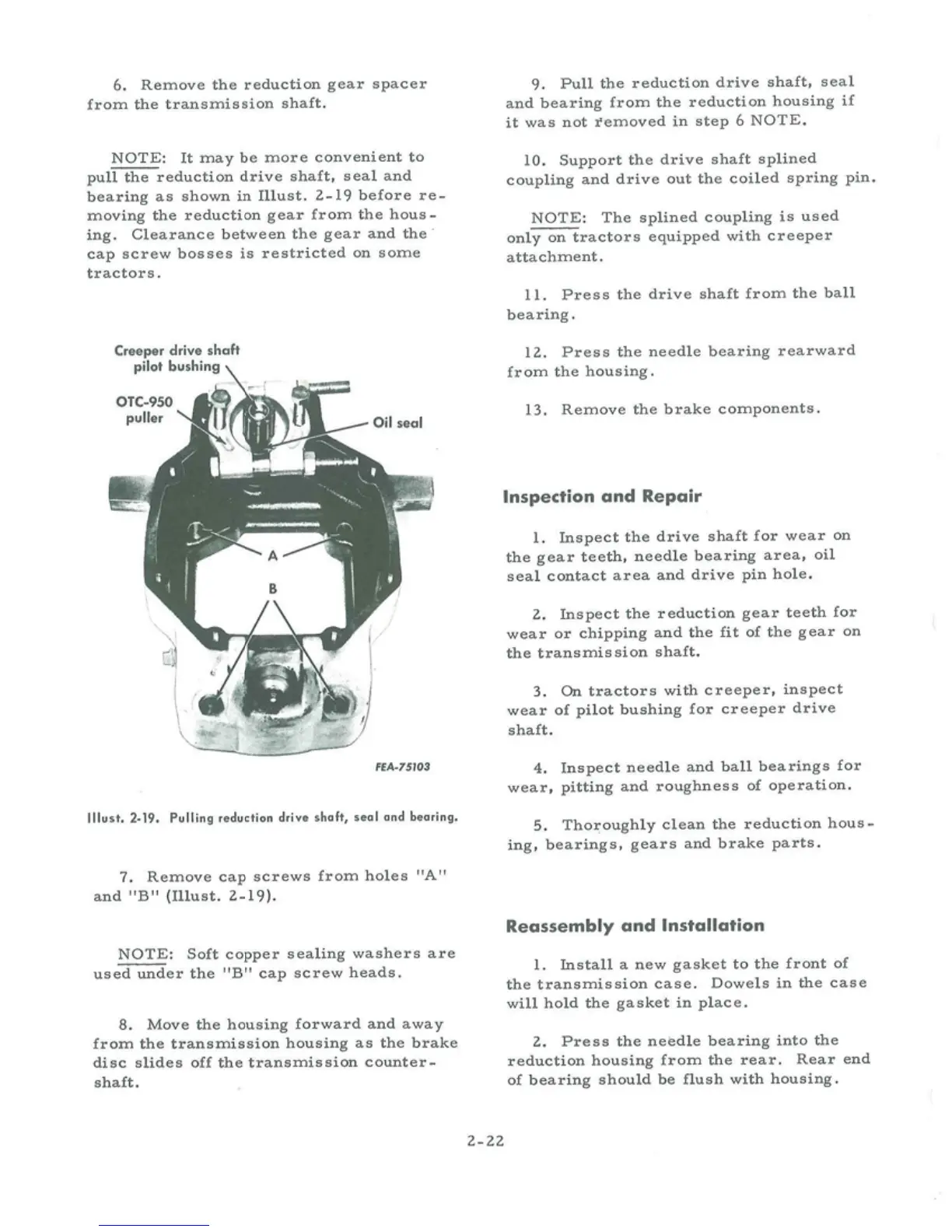 6. Remove the reduction gear spacer from the transmission shaft.

NOTE: It may be more convenient to pull the reduction drive shaft, seal and bearing as shown in Illust. 2-19 before removing the reduction gear from the housing. Clearance between the gear and the cap screw bosses is restricted on some tractors.

Creeper drive shaft pilot bushing

OTC-950 puller

Oil seal

A

B

FEA-75103

Illust. 2-19. Pulling reduction drive shaft, seal and bearing.

7. Remove cap screws from holes "A" and "B" (Illust. 2-19).

NOTE: Soft copper sealing washers are used under the "B" cap screw heads.

8. Move the housing forward and away from the transmission housing as the brake disc slides off the transmission countershaft.

9. Pull the reduction drive shaft, seal and bearing from the reduction housing if it was not removed in step 6 NOTE.

10. Support the drive shaft splined coupling and drive out the coiled spring pin.

NOTE: The splined coupling is used only on tractors equipped with creeper attachment.

11. Press the drive shaft from the ball bearing.

12. Press the needle bearing rearward from the housing.

13. Remove the brake components.

Inspection and Repair

1. Inspect the drive shaft for wear on the gear teeth, needle bearing area, oil seal contact area and drive pin hole.

2. Inspect the reduction gear teeth for wear or chipping and the fit of the gear on the transmission shaft.

3. On tractors with creeper, inspect wear of pilot bushing for creeper drive shaft.

4. Inspect needle and ball bearings for wear, pitting and roughness of operation.

5. Thoroughly clean the reduction housing, bearings, gears and brake parts.

Reassembly and Installation

1. Install a new gasket to the front of the transmission case. Dowels in the case will hold the gasket in place.

2. Press the needle bearing into the reduction housing from the rear. Rear end of bearing should be flush with housing.

2-22